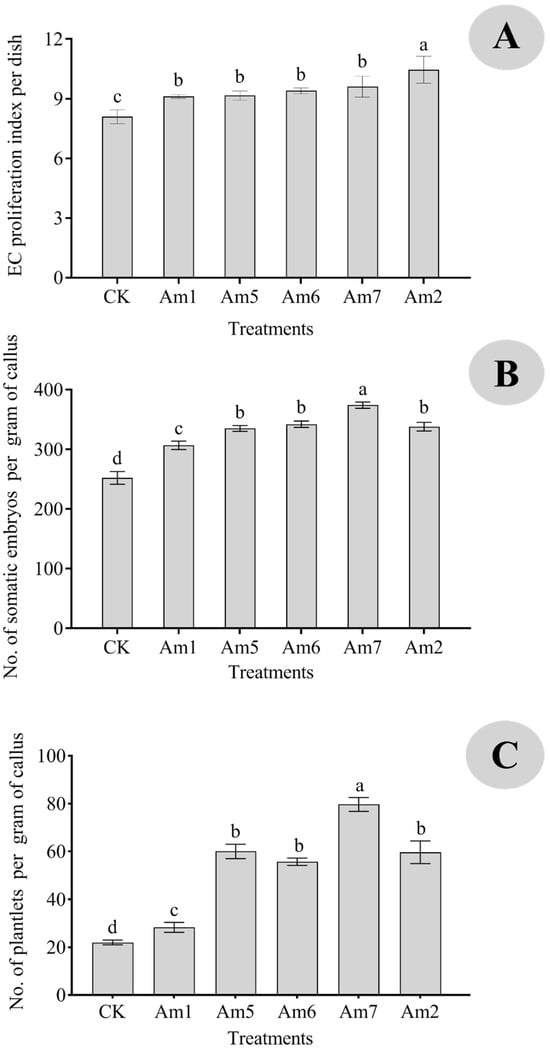 A

EC proliferation index per dish

12
9
6
3
0

c b b b b a

CK Am1 Am5 Am6 Am7 Am2

Treatments

B

No. of somatic embryos per gram of callus

400
300
200
100
0

d c b b a b

CK Am1 Am5 Am6 Am7 Am2

Treatments

C

No. of plantlets per gram of callus

100
80
60
40
20
0

d c b b a b

CK Am1 Am5 Am6 Am7 Am2

Treatments